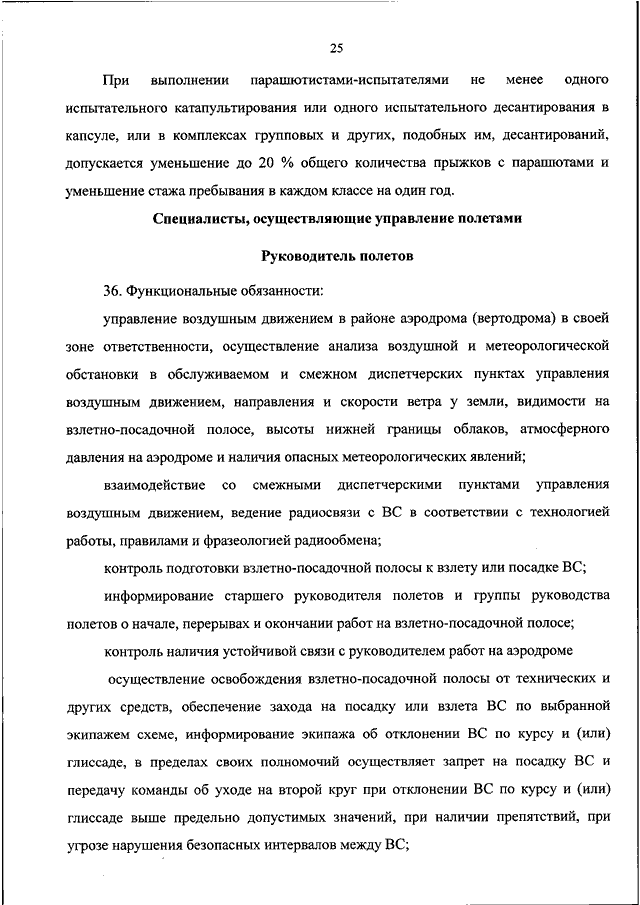 25

При выполнении парашютистами-испытателями не менее одного испытательного катапультирования или одного испытательного десантирования в капсуле, или в комплексах групповых и других, подобных им, десантирований, допускается уменьшение до 20 % общего количества прыжков с парашютами и уменьшение стажа пребывания в каждом классе на один год.

Специалисты, осуществляющие управление полетами

Руководитель полетов

36. Функциональные обязанности:

управление воздушным движением в районе аэродрома (вертодрома) в своей зоне ответственности, осуществление анализа воздушной и метеорологической обстановки в обслуживаемом и смежном диспетчерских пунктах управления воздушным движением, направления и скорости ветра у земли, видимости на взлетно-посадочной полосе, высоты нижней границы облаков, атмосферного давления на аэродроме и наличия опасных метеорологических явлений;

взаимодействие со смежными диспетчерскими пунктами управления воздушным движением, ведение радиосвязи с ВС в соответствии с технологией работы, правилами и фразеологией радиообмена;

контроль подготовки взлетно-посадочной полосы к взлету или посадке ВС;

информирование старшего руководителя полетов и группы руководства полетов о начале, перерывах и окончании работ на взлетно-посадочной полосе;

контроль наличия устойчивой связи с руководителем работ на аэродроме

осуществление освобождения взлетно-посадочной полосы от технических и других средств, обеспечение захода на посадку или взлета ВС по выбранной экипажем схеме, информирование экипажа об отклонении ВС по курсу и (или) глиссаде, в пределах своих полномочий осуществляет запрет на посадку ВС и передачу команды об уходе на второй круг при отклонении ВС по курсу и (или) глиссаде выше предельно допустимых значений, при наличии препятствий, при угрозе нарушения безопасных интервалов между ВС;